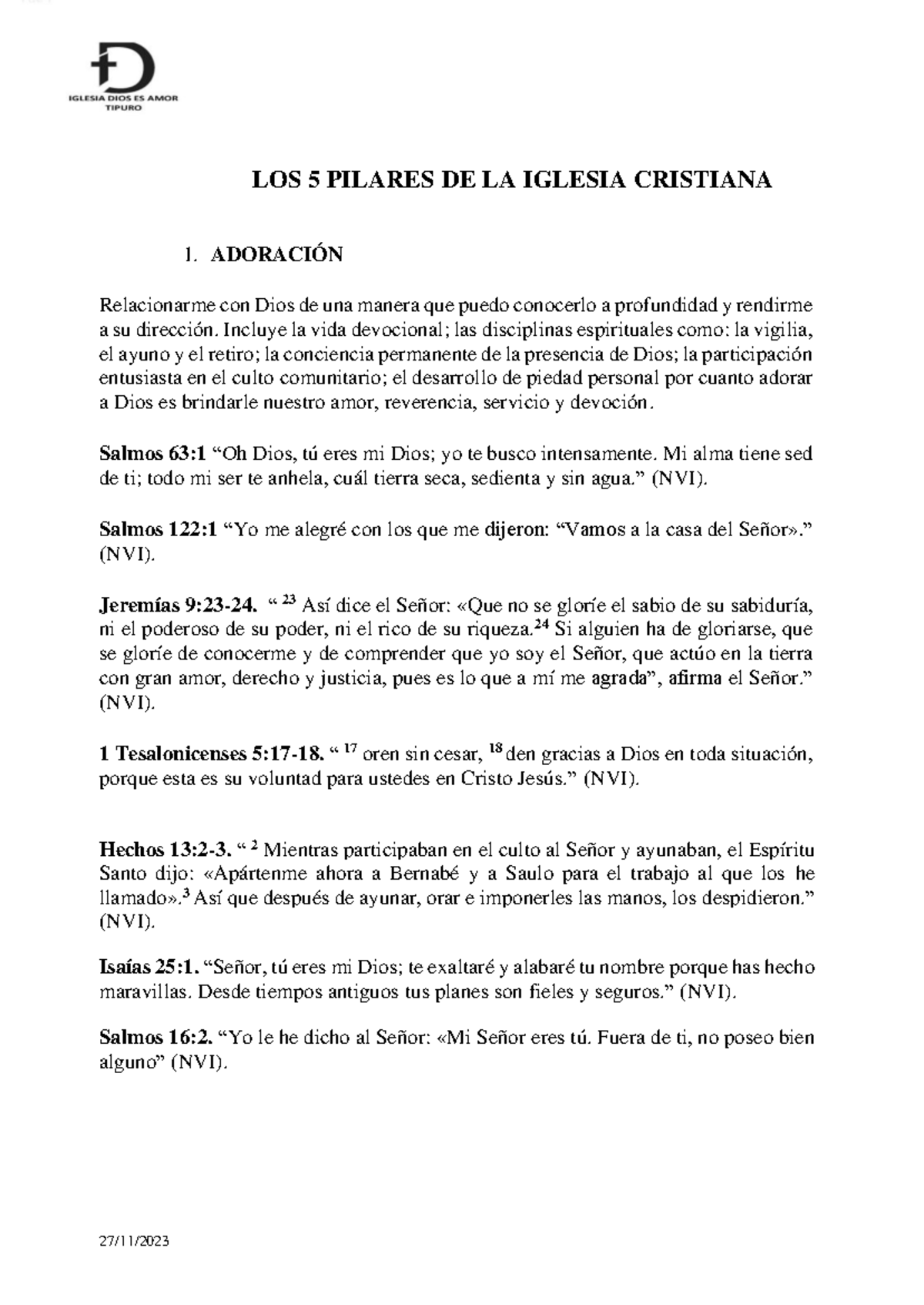 IGLESIA DIOS ES AMOR
TIPURO

LOS 5 PILARES DE LA IGLESIA CRISTIANA

1. ADORACIÓN

Relacionarme con Dios de una manera que puedo conocerlo a profundidad y rendirme a su dirección. Incluye la vida devocional; las disciplinas espirituales como: la vigilia, el ayuno y el retiro; la conciencia permanente de la presencia de Dios; la participación entusiasta en el culto comunitario; el desarrollo de piedad personal por cuanto adorar a Dios es brindarle nuestro amor, reverencia, servicio y devoción.

Salmos 63:1 "Oh Dios, tú eres mi Dios; yo te busco intensamente. Mi alma tiene sed de ti; todo mi ser te anhela, cuál tierra seca, sedienta y sin agua." (NVI).

Salmos 122:1 "Yo me alegré con los que me dijeron: "Vamos a la casa del Señor»." (NVI).

Jeremías 9:23-24. " $^{23}$ Así dice el Señor: «Que no se gloríe el sabio de su sabiduría, ni el poderoso de su poder, ni el rico de su riqueza.$^{24}$ Si alguien ha de gloriarse, que se gloríe de conocerme y de comprender que yo soy el Señor, que actúo en la tierra con gran amor, derecho y justicia, pues es lo que a mí me agrada", afirma el Señor." (NVI).

1 Tesalonicenses 5:17-18. " $^{17}$ oren sin cesar, $^{18}$ den gracias a Dios en toda situación, porque esta es su voluntad para ustedes en Cristo Jesús." (NVI).

Hechos 13:2-3. " $^{2}$ Mientras participaban en el culto al Señor y ayunaban, el Espíritu Santo dijo: «Apártenme ahora a Bernabé y a Saulo para el trabajo al que los he llamado».$^{3}$ Así que después de ayunar, orar e imponerles las manos, los despidieron." (NVI).

Isaías 25:1. "Señor, tú eres mi Dios; te exaltaré y alabaré tu nombre porque has hecho maravillas. Desde tiempos antiguos tus planes son fieles y seguros." (NVI).

Salmos 16:2. "Yo le he dicho al Señor: «Mi Señor eres tú. Fuera de ti, no poseo bien alguno" (NVI).

27/11/2023